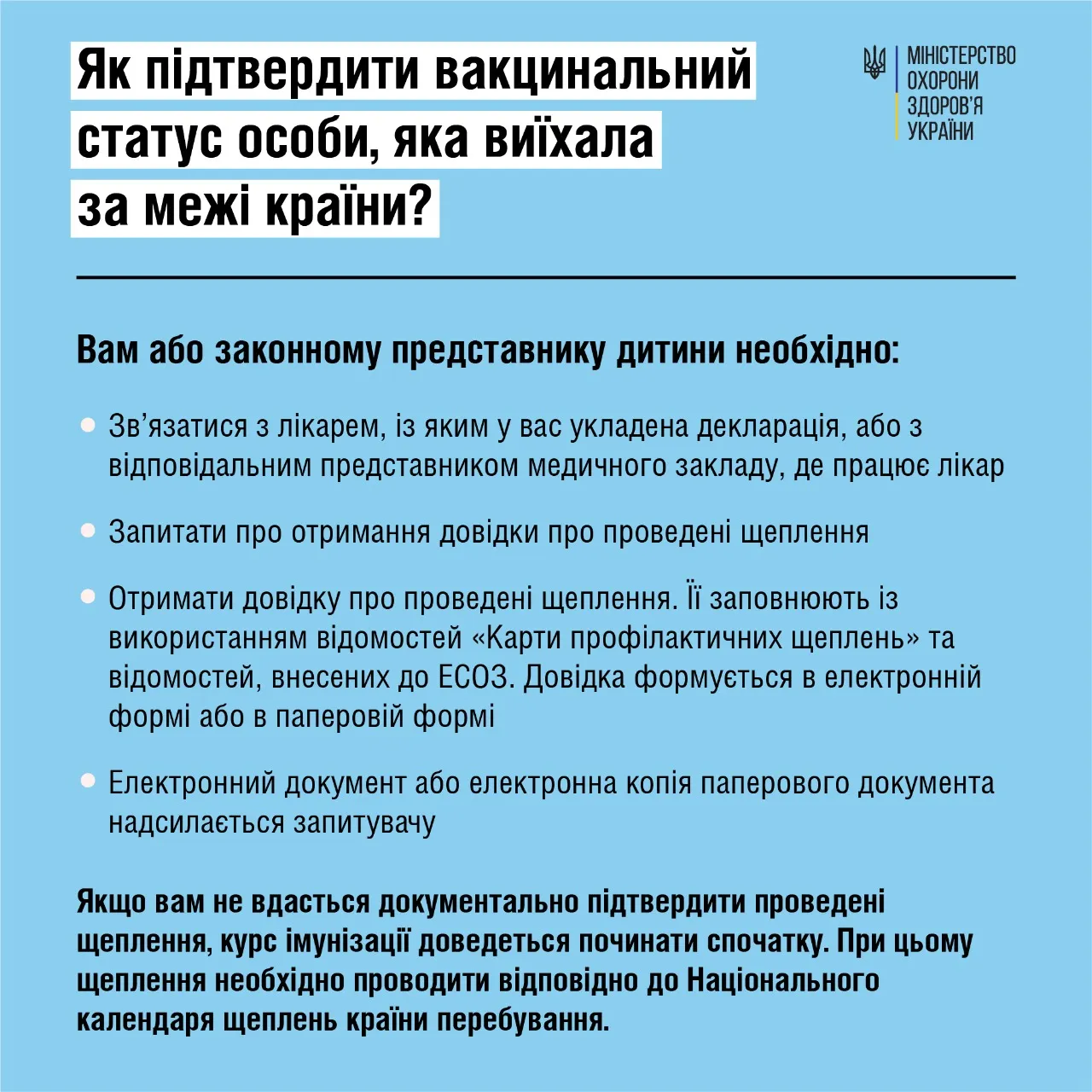 Як підтвердити вакцинальний статус особи, яка виїхала за межі країни?

МІНІСТЕРСТВО ОХОРОНИ ЗДОРОВ'Я УКРАЇНИ

Вам або законному представнику дитини необхідно:

Зв'язатися з лікарем, із яким у вас укладена декларація, або з відповідальним представником медичного закладу, де працює лікар

Запитати про отримання довідки про проведені щеплення

Отримати довідку про проведені щеплення. Її заповнюють із використанням відомостей «Карти профілактичних щеплень» та відомостей, внесених до ЕСОЗ. Довідка формується в електронній формі або в паперовій формі

Електронний документ або електронна копія паперового документа надсилається запитувачу

Якщо вам не вдасться документально підтвердити проведені щеплення, курс імунізації доведеться починати спочатку. При цьому щеплення необхідно проводити відповідно до Національного календаря щеплень країни перебування.